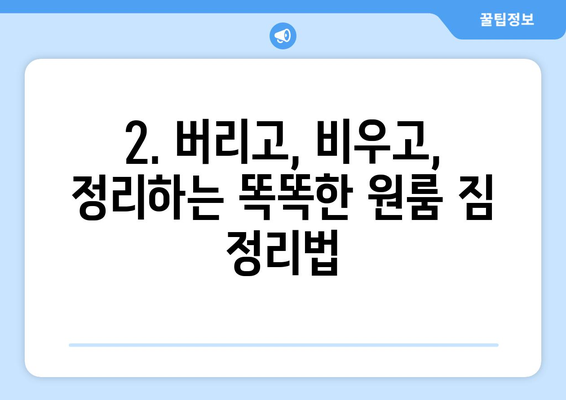 꿀팁정보

2. 버리고, 비우고, 정리하는 똑똑한 원룸 짐 정리법